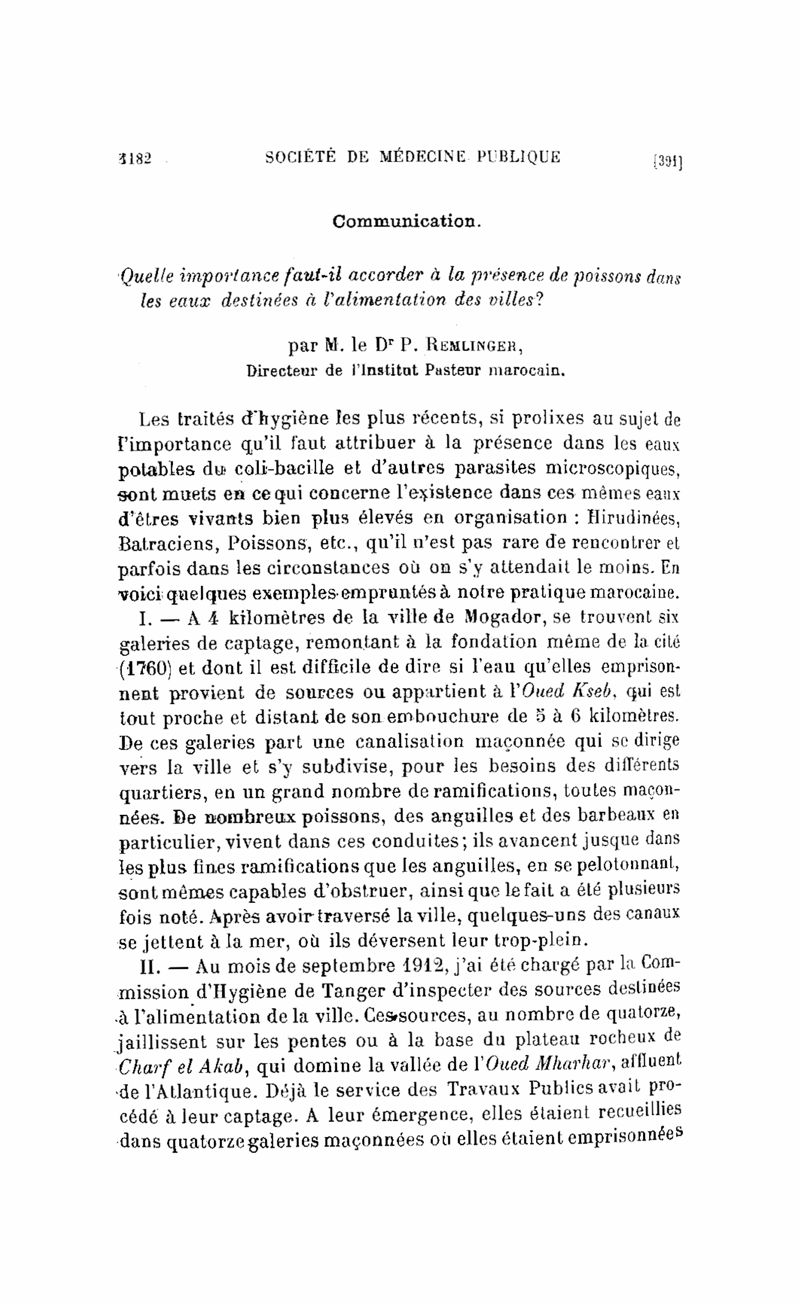 1182 SOCIÉTÉ DE MÉDECINE PUBLIQUE [391]

Communication.

Quelle importance faut-il accorder à la présence de poissons dans les eaux destinées à l'alimentation des villes?

par M. le Dr P. Remlinger,
Directeur de l'Institut Pasteur marocain.

Les traités d'hygiène les plus récents, si prolixes au sujet de l'importance qu'il faut attribuer à la présence dans les eaux potables du coli-bacille et d'autres parasites microscopiques, sont muets en ce qui concerne l'existence dans ces mêmes eaux d'êtres vivants bien plus élevés en organisation : Hirudinées, Batraciens, Poissons, etc., qu'il n'est pas rare de rencontrer et parfois dans les circonstances où on s'y attendait le moins. En voici quelques exemples empruntés à notre pratique marocaine.

I. — A 4 kilomètres de la ville de Mogador, se trouvent six galeries de captage, remontant à la fondation même de la cité (1760) et dont il est difficile de dire si l'eau qu'elles emprisonnent provient de sources ou appartient à l'Oued Kseb, qui est tout proche et distant de son embouchure de 5 à 6 kilomètres. De ces galeries part une canalisation maçonnée qui se dirige vers la ville et s'y subdivise, pour les besoins des différents quartiers, en un grand nombre de ramifications, toutes maçonnées. De nombreux poissons, des anguilles et des barbeaux en particulier, vivent dans ces conduites; ils avancent jusque dans les plus fines ramifications que les anguilles, en se pelotonnant, sont mêmes capables d'obstruer, ainsi que le fait a été plusieurs fois noté. Après avoir traversé la ville, quelques-uns des canaux se jettent à la mer, où ils déversent leur trop-plein.

II. — Au mois de septembre 1912, j'ai été chargé par la Commission d'Hygiène de Tanger d'inspecter des sources destinées à l'alimentation de la ville. Ces sources, au nombre de quatorze, jaillissent sur les pentes ou à la base du plateau rocheux de Charf el Akab, qui domine la vallée de l'Oued Mharhar, affluent de l'Atlantique. Déjà le service des Travaux Publics avait procédé à leur captage. A leur émergence, elles étaient recueillies dans quatorze galeries maçonnées où elles étaient emprisonnées